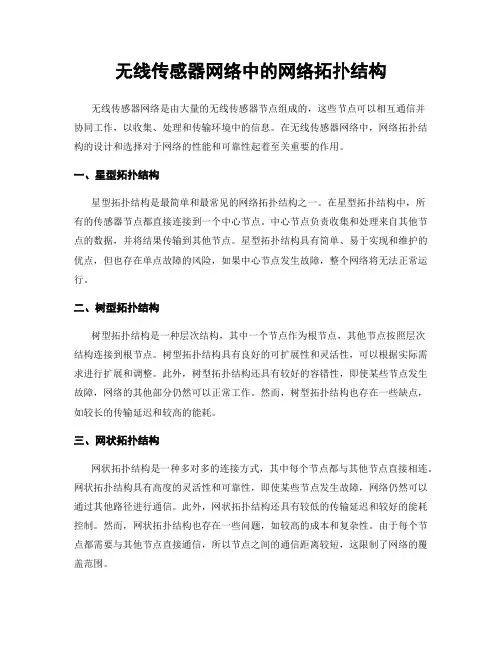 无线传感器网络中的网络拓扑结构

无线传感器网络是由大量的无线传感器节点组成的，这些节点可以相互通信并协同工作，以收集、处理和传输环境中的信息。在无线传感器网络中，网络拓扑结构的设计和选择对于网络的性能和可靠性起着至关重要的作用。

一、星型拓扑结构

星型拓扑结构是最简单和最常见的网络拓扑结构之一。在星型拓扑结构中，所有的传感器节点都直接连接到一个中心节点，中心节点负责收集和处理来自其他节点的数据，并将结果传输到其他节点。星型拓扑结构具有简单、易于实现和维护的优点，但也存在单点故障的风险，如果中心节点发生故障，整个网络将无法正常运行。

二、树型拓扑结构

树型拓扑结构是一种层次结构，其中一个节点作为根节点，其他节点按照层次结构连接到根节点。树型拓扑结构具有良好的可扩展性和灵活性，可以根据实际需求进行扩展和调整。此外，树型拓扑结构还具有较好的容错性，即使某些节点发生故障，网络的其他部分仍然可以正常工作。然而，树型拓扑结构也存在一些缺点，如较长的传输延迟和较高的能耗。

三、网状拓扑结构

网状拓扑结构是一种多对多的连接方式，其中每个节点都与其他节点直接相连。网状拓扑结构具有高度的灵活性和可靠性，即使某些节点发生故障，网络仍然可以通过其他路径进行通信。此外，网状拓扑结构还具有较低的传输延迟和较好的能耗控制。然而，网状拓扑结构也存在一些问题，如较高的成本和复杂性。由于每个节点都需要与其他节点直接通信，所以节点之间的通信距离较短，这限制了网络的覆盖范围。